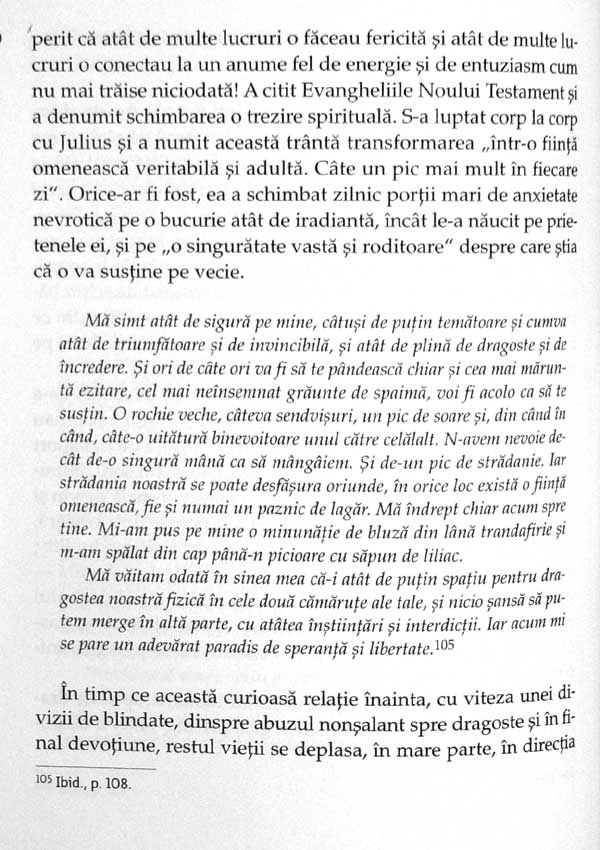 perit că atât de multe lucruri o făceau fericită și atât de multe lucruri o conectau la un anume fel de energie și de entuziasm cum nu mai trăise niciodată! A citit Evangheliile Noului Testament și a denumit schimbarea o trezire spirituală. S-a luptat corp la corp cu Julius și a numit această trântă transformarea „într-o ființă omenească veritabilă și adultă. Câte un pic mai mult în fiecare zi". Orice-ar fi fost, ea a schimbat zilnic porții mari de anxietate nevrotică pe o bucurie atât de iradiantă, încât le-a năucit pe prietenele ei, și pe „o singurătate vastă și roditoare" despre care știa că o va susține pe vecie.

Mă simt atât de sigură pe mine, câtuși de puțin temătoare și cumva atât de triumfătoare și de invincibilă, și atât de plină de dragoste și de încredere. Și ori de câte ori va fi să te pândească chiar și cea mai măruntă ezitare, cel mai neînsemnat grăunte de spaimă, voi fi acolo ca să te susțin. O rochie veche, câteva sendvișuri, un pic de soare și, din când în când, câte-o uitătură binevoitoare unul către celălalt. N-avem nevoie decât de-o singură mână ca să mângâiem. Și de-un pic de strădanie. Iar strădania noastră se poate desfășura oriunde, în orice loc există o ființă omenească, fie și numai un paznic de lagăr. Mă îndrept chiar acum spre tine. Mi-am pus pe mine o minunăție de bluză din lână trandafirie și m-am spălat din cap până-n picioare cu săpun de liliac.

Mă văitam odată în sinea mea că-i atât de puțin spațiu pentru dragostea noastră fizică în cele două cămăruțe ale tale, și nicio șansă să putem merge în altă parte, cu atâtea înștiințări și interdicții. Iar acum mi se pare un adevărat paradis de speranță și libertate.$^{105}$

În timp ce această curioasă relație înainta, cu viteza unei divizii de blindate, dinspre abuzul nonșalant spre dragoste și în final devoțiune, restul vieții se deplasa, în mare parte, în direcția

$^{105}$ Ibid., p. 108.